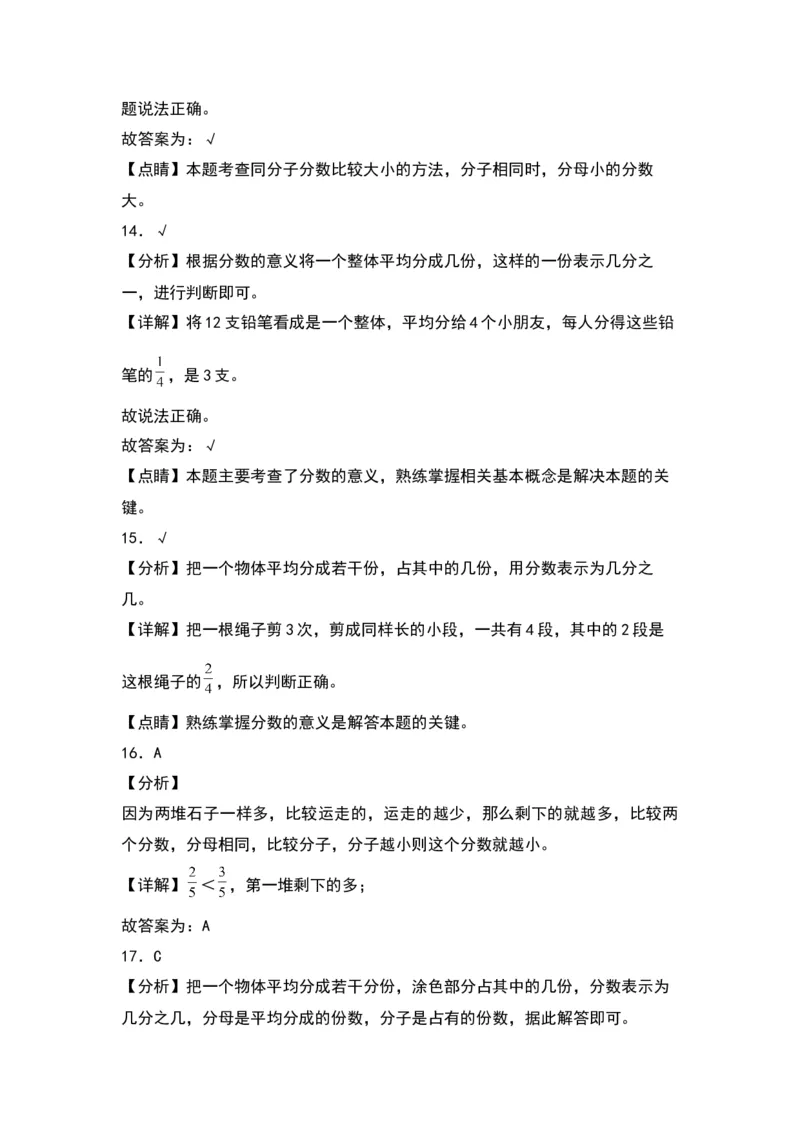 题说法正确。

故答案为：√

【点睛】本题考查同分子分数比较大小的方法，分子相同时，分母小的分数大。

14．√

【分析】根据分数的意义将一个整体平均分成几份，这样的一份表示几分之一，进行判断即可。

【详解】将12支铅笔看成是一个整体，平均分给4个小朋友，每人分得这些铅笔的$\frac{1}{4}$，是3支。

故说法正确。

故答案为：√

【点睛】本题主要考查了分数的意义，熟练掌握相关基本概念是解决本题的关键。

15．√

【分析】把一个物体平均分成若干份，占其中的几份，用分数表示为几分之几。

【详解】把一根绳子剪3次，剪成同样长的小段，一共有4段，其中的2段是这根绳子的$\frac{2}{4}$，所以判断正确。

【点睛】熟练掌握分数的意义是解答本题的关键。

16．A

【分析】

因为两堆石子一样多，比较运走的，运走的越少，那么剩下的就越多，比较两个分数，分母相同，比较分子，分子越小则这个分数就越小。

【详解】$\frac{2}{5}<\frac{3}{5}$，第一堆剩下的多；

故答案为：A

17．C

【分析】把一个物体平均分成若干分份，涂色部分占其中的几份，分数表示为几分之几，分母是平均分成的份数，分子是占有的份数，据此解答即可。